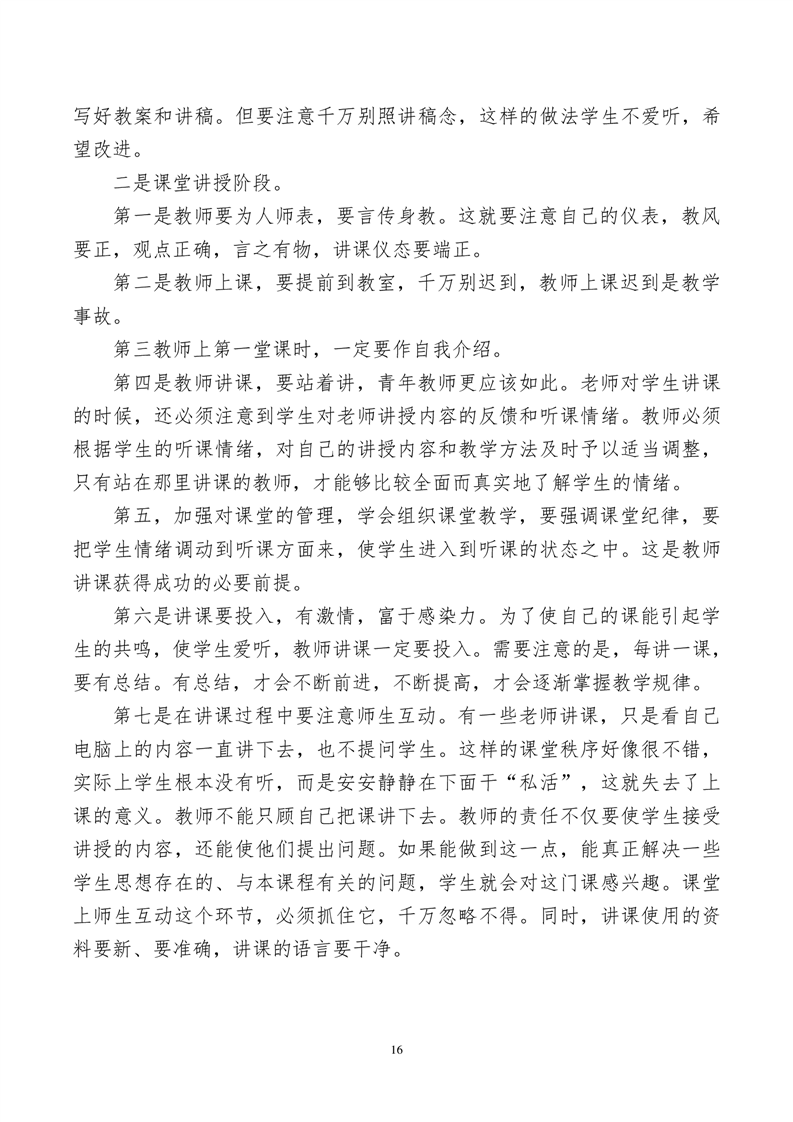 写好教案和讲稿。但要注意千万别照讲稿念，这样的做法学生不爱听，希望改进。

二是课堂讲授阶段。

第一是教师要为人师表，要言传身教。这就要注意自己的仪表，教风要正，观点正确，言之有物，讲课仪态要端正。

第二是教师上课，要提前到教室，千万别迟到，教师上课迟到是教学事故。

第三教师上第一堂课时，一定要作自我介绍。

第四是教师讲课，要站着讲，青年教师更应该如此。老师对学生讲课的时候，还必须注意到学生对老师讲授内容的反馈和听课情绪。教师必须根据学生的听课情绪，对自己的讲授内容和教学方法及时予以适当调整，只有站在那里讲课的教师，才能够比较全面而真实地了解学生的情绪。

第五，加强对课堂的管理，学会组织课堂教学，要强调课堂纪律，要把学生情绪调动到听课方面来，使学生进入到听课的状态之中。这是教师讲课获得成功的必要前提。

第六是讲课要投入，有激情，富于感染力。为了使自己的课能引起学生的共鸣，使学生爱听，教师讲课一定要投入。需要注意的是，每讲一课，要有总结。有总结，才会不断前进，不断提高，才会逐渐掌握教学规律。

第七是在讲课过程中要注意师生互动。有一些老师讲课，只是看自己电脑上的内容一直讲下去，也不提问学生。这样的课堂秩序好像很不错，实际上学生根本没有听，而是安安静静在下面干“私活”，这就失去了上课的意义。教师不能只顾自己把课讲下去。教师的责任不仅要使学生接受讲授的内容，还能使他们提出问题。如果能做到这一点，能真正解决一些学生思想存在的、与本课程有关的问题，学生就会对这门课感兴趣。课堂上师生互动这个环节，必须抓住它，千万忽略不得。同时，讲课使用的资料要新、要准确，讲课的语言要干净。

16